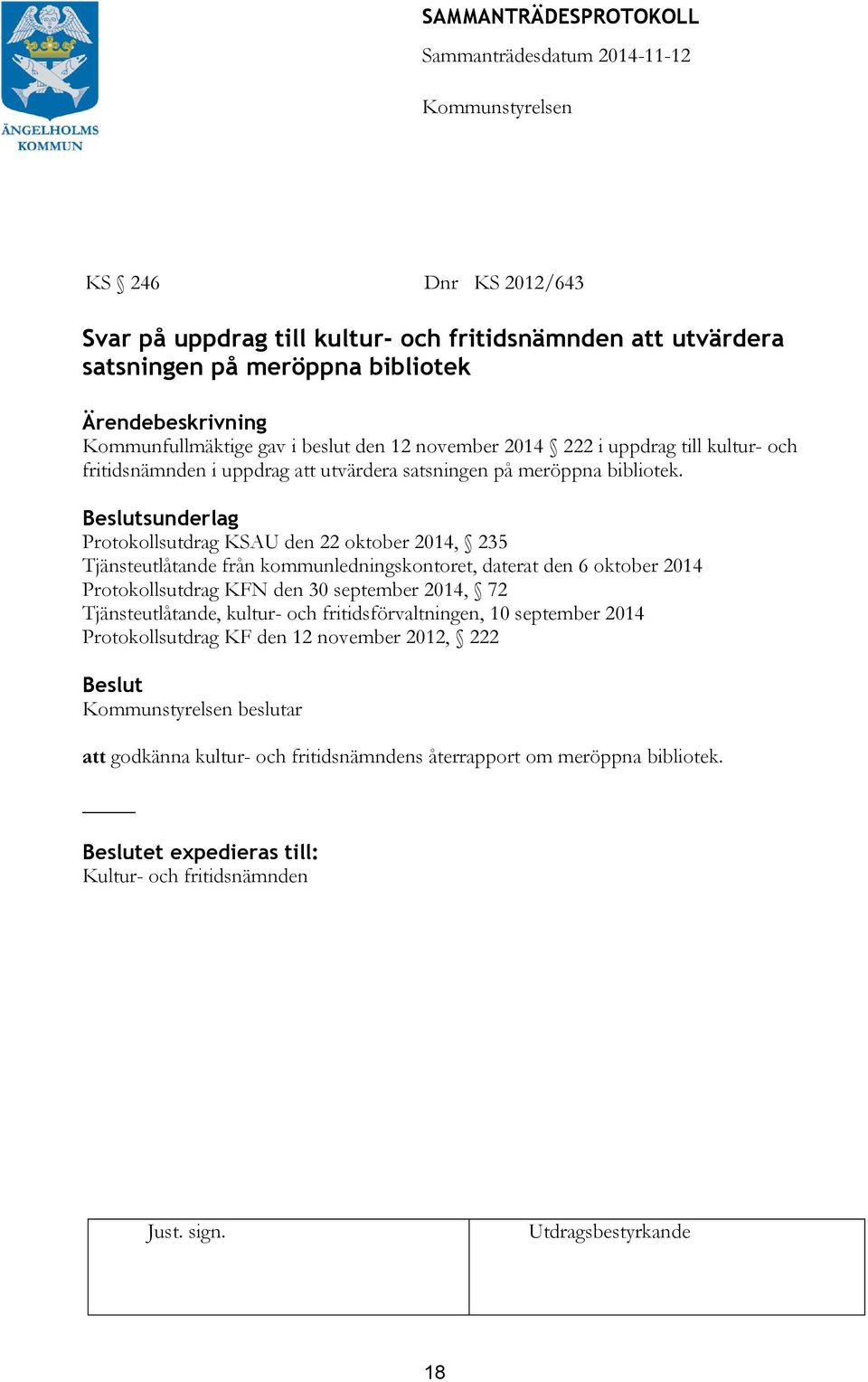 ÄNGELHOLMS KOMMUN

SAMMANTRÄDESPROTOKOLL

Sammanträdesdatum 2014-11-12

Kommunstyrelsen

KS § 246 Dnr KS 2012/643

Svar på uppdrag till kultur- och fritidsnämnden att utvärdera satsningen på meröppna bibliotek

Ärendebeskrivning
Kommunfullmäktige gav i beslut den 12 november 2014 § 222 i uppdrag till kultur- och fritidsnämnden i uppdrag att utvärdera satsningen på meröppna bibliotek.

Beslutsunderlag
Protokollsutdrag KSAU den 22 oktober 2014, § 235
Tjänsteutlåtande från kommunledningskontoret, daterat den 6 oktober 2014
Protokollsutdrag KFN den 30 september 2014, § 72
Tjänsteutlåtande, kultur- och fritidsförvaltningen, 10 september 2014
Protokollsutdrag KF den 12 november 2012, § 222

Beslut
Kommunstyrelsen beslutar

att godkänna kultur- och fritidsnämndens återrapport om meröppna bibliotek.

Beslutet expedieras till:
Kultur- och fritidsnämnden

| Just. sign. | Utdragsbestyrkande |
|---|---|

18